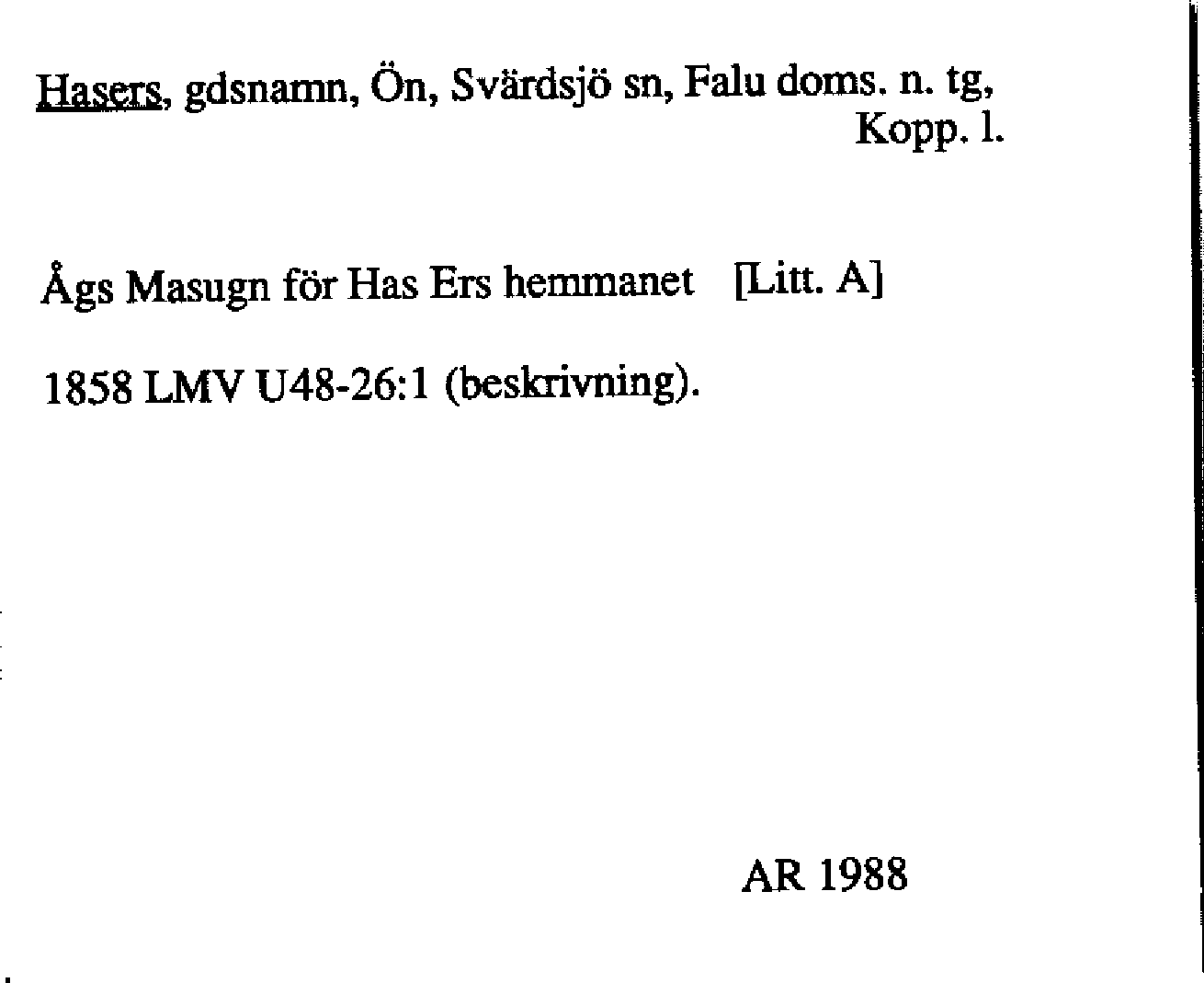 Hasers, gdsnamn, Ön, Svärdsjö sn, Falu doms. n. tg,
Kopp. l.

Ågs Masugn för Has Ers hemmanet [Litt. A]

1858 LMV U48-26:1 (beskrivning).

AR 1988